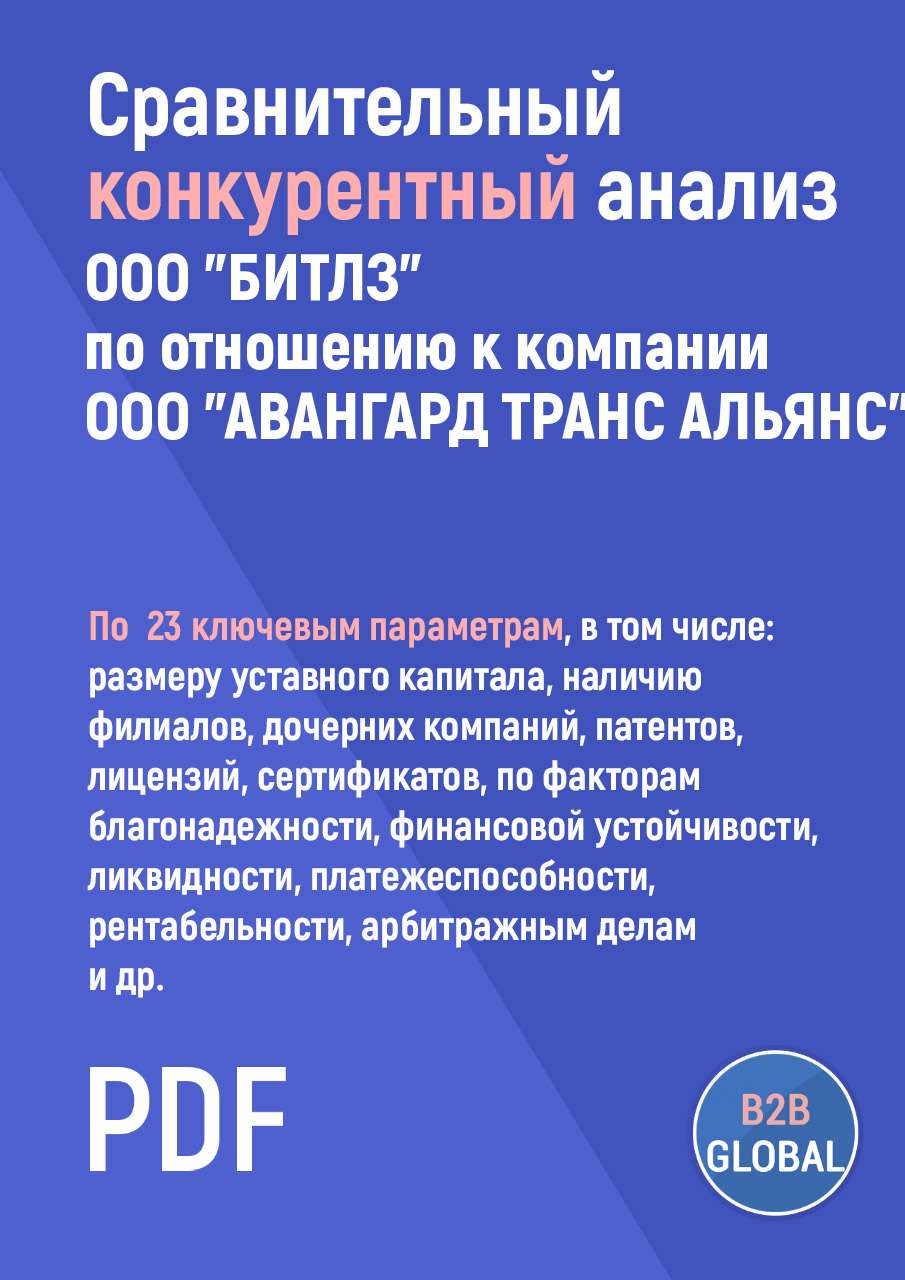 Сравнительный конкурентный анализ ООО "БИТЛЗ" по отношению к компании ООО "АВАНГАРД ТРАНС АЛЬЯНС"

По 23 ключевым параметрам, в том числе: размеру уставного капитала, наличию филиалов, дочерних компаний, патентов, лицензий, сертификатов, по факторам благонадежности, финансовой устойчивости, ликвидности, платежеспособности, рентабельности, арбитражным делам и др.

PDF

B2B GLOBAL